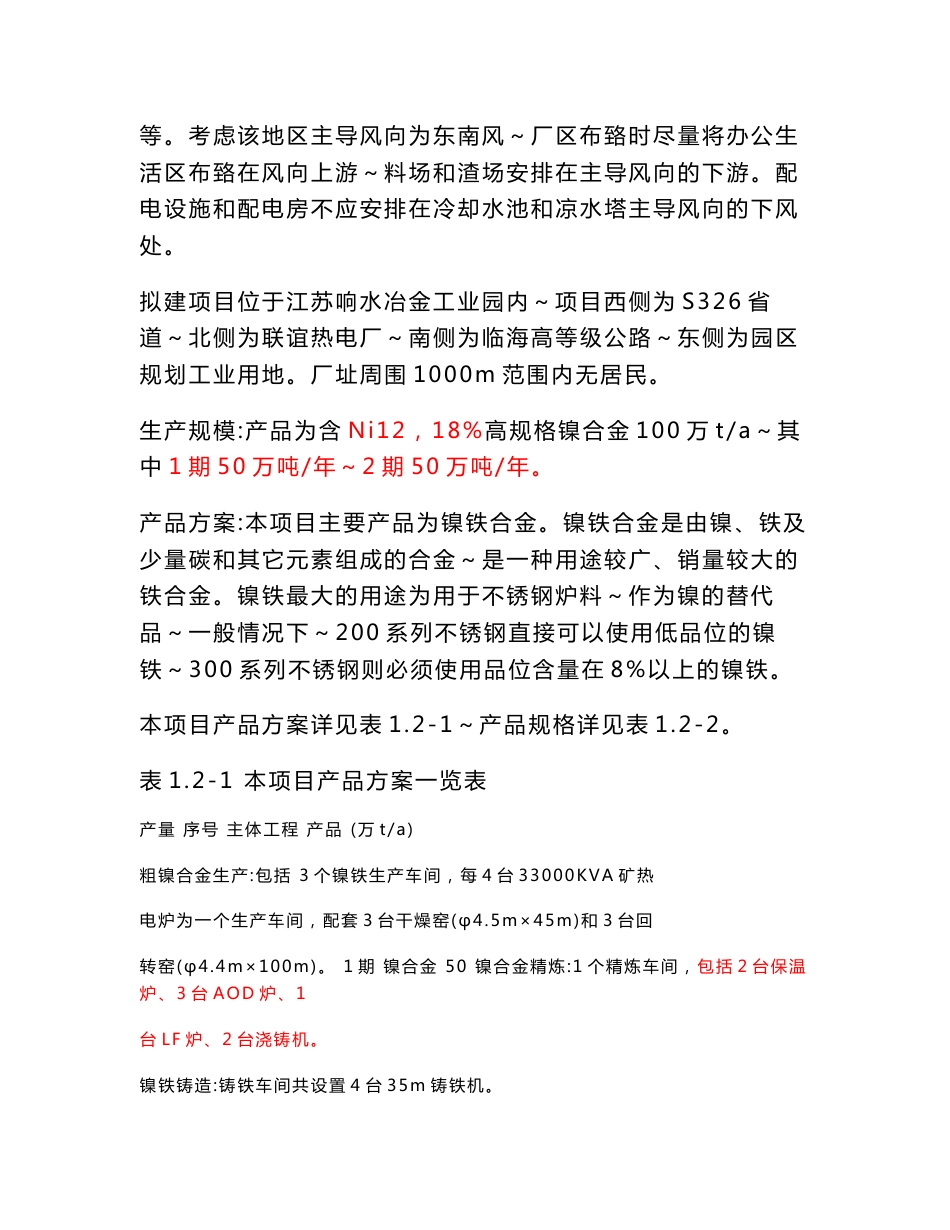 等。考虑该地区主导风向为东南风～厂区布臵时尽量将办公生活区布臵在风向上游～料场和渣场安排在主导风向的下游。配电设施和配电房不应安排在冷却水池和凉水塔主导风向的下风处。

拟建项目位于江苏响水冶金工业园内～项目西侧为 S326 省道～北侧为联谊热电厂～南侧为临海高等级公路～东侧为园区规划工业用地。厂址周围 1000m 范围内无居民。

生产规模:产品为含 Ni12，18%高规格镍合金 100 万 t/a～其中 1 期 50 万吨/年～2 期 50 万吨/年。

产品方案:本项目主要产品为镍铁合金。镍铁合金是由镍、铁及少量碳和其它元素组成的合金～是一种用途较广、销量较大的铁合金。镍铁最大的用途为用于不锈钢炉料～作为镍的替代品～一般情况下～200 系列不锈钢直接可以使用低品位的镍铁～300 系列不锈钢则必须使用品位含量在 8%以上的镍铁。

本项目产品方案详见表 1.2-1～产品规格详见表 1.2-2。

表 1.2-1 本项目产品方案一览表

产量 序号 主体工程 产品 (万 t/a)

粗镍合金生产:包括 3 个镍铁生产车间，每 4 台 33000KVA 矿热

电炉为一个生产车间，配套 3 台干燥窑(φ4.5m×45m)和 3 台回

转窑(φ4.4m×100m)。 1 期 镍合金 50 镍合金精炼:1 个精炼车间，包括 2 台保温炉、3 台 AOD 炉、1

台 LF 炉、2 台浇铸机。

镍铁铸造:铸铁车间共设置 4 台 35m 铸铁机。